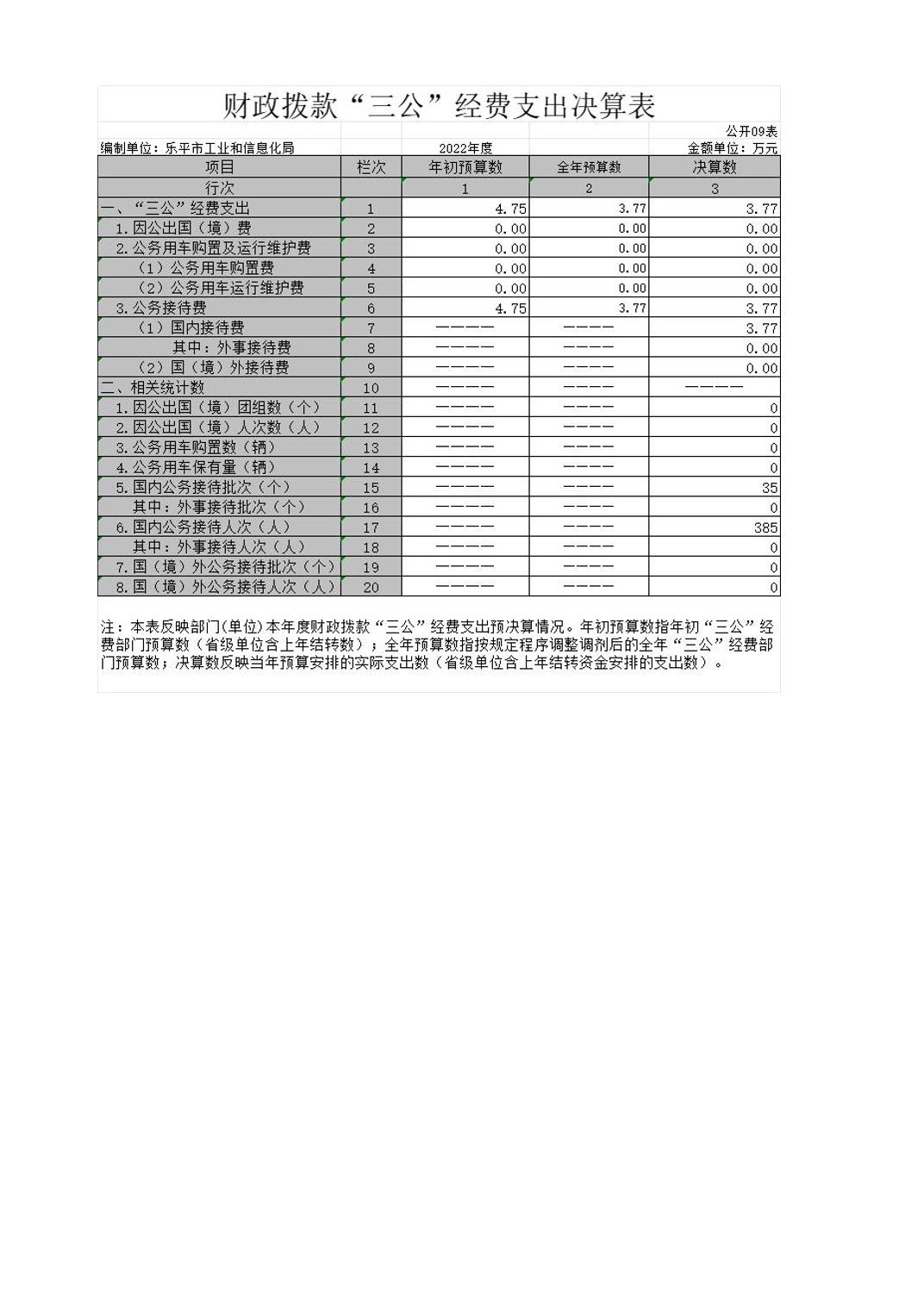 财政拨款“三公”经费支出决算表

公开09表

编制单位：乐平市工业和信息化局　　2022年度　　金额单位：万元

| 项目 | 栏次 | 年初预算数 | 全年预算数 | 决算数 |
|---|---|---|---|---|
| 行次 |  | 1 | 2 | 3 |
| 一、“三公”经费支出 | 1 | 4.75 | 3.77 | 3.77 |
| 1.因公出国（境）费 | 2 | 0.00 | 0.00 | 0.00 |
| 2.公务用车购置及运行维护费 | 3 | 0.00 | 0.00 | 0.00 |
| （1）公务用车购置费 | 4 | 0.00 | 0.00 | 0.00 |
| （2）公务用车运行维护费 | 5 | 0.00 | 0.00 | 0.00 |
| 3.公务接待费 | 6 | 4.75 | 3.77 | 3.77 |
| （1）国内接待费 | 7 | ———— | ———— | 3.77 |
| 其中：外事接待费 | 8 | ———— | ———— | 0.00 |
| （2）国（境）外接待费 | 9 | ———— | ———— | 0.00 |
| 二、相关统计数 | 10 | ———— | ———— | ———— |
| 1.因公出国（境）团组数（个） | 11 | ———— | ———— | 0 |
| 2.因公出国（境）人次数（人） | 12 | ———— | ———— | 0 |
| 3.公务用车购置数（辆） | 13 | ———— | ———— | 0 |
| 4.公务用车保有量（辆） | 14 | ———— | ———— | 0 |
| 5.国内公务接待批次（个） | 15 | ———— | ———— | 35 |
| 其中：外事接待批次（个） | 16 | ———— | ———— | 0 |
| 6.国内公务接待人次（人） | 17 | ———— | ———— | 385 |
| 其中：外事接待人次（人） | 18 | ———— | ———— | 0 |
| 7.国（境）外公务接待批次（个） | 19 | ———— | ———— | 0 |
| 8.国（境）外公务接待人次（人） | 20 | ———— | ———— | 0 |

注：本表反映部门(单位)本年度财政拨款“三公”经费支出预决算情况。年初预算数指年初“三公”经费部门预算数（省级单位含上年结转数）；全年预算数指按规定程序调整调剂后的全年“三公”经费部门预算数；决算数反映当年预算安排的实际支出数（省级单位含上年结转资金安排的支出数）。